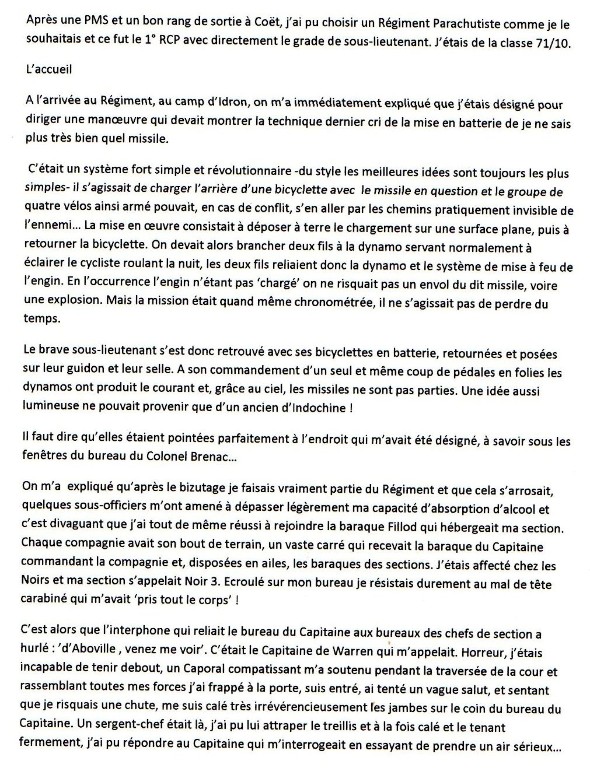 Après une PMS et un bon rang de sortie à Coët, j'ai pu choisir un Régiment Parachutiste comme je le souhaitais et ce fut le 1° RCP avec directement le grade de sous-lieutenant. J'étais de la classe 71/10.

L'accueil

A l'arrivée au Régiment, au camp d'Idron, on m'a immédiatement expliqué que j'étais désigné pour diriger une manœuvre qui devait montrer la technique dernier cri de la mise en batterie de je ne sais plus très bien quel missile.

C'était un système fort simple et révolutionnaire -du style les meilleures idées sont toujours les plus simples- il s'agissait de charger l'arrière d'une bicyclette avec le missile en question et le groupe de quatre vélos ainsi armé pouvait, en cas de conflit, s'en aller par les chemins pratiquement invisible de l'ennemi... La mise en œuvre consistait à déposer à terre le chargement sur une surface plane, puis à retourner la bicyclette. On devait alors brancher deux fils à la dynamo servant normalement à éclairer le cycliste roulant la nuit, les deux fils reliaient donc la dynamo et le système de mise à feu de l'engin. En l'occurrence l'engin n'étant pas 'chargé' on ne risquait pas un envol du dit missile, voire une explosion. Mais la mission était quand même chronométrée, il ne s'agissait pas de perdre du temps.

Le brave sous-lieutenant s'est donc retrouvé avec ses bicyclettes en batterie, retournées et posées sur leur guidon et leur selle. A son commandement d'un seul et même coup de pédales en folies les dynamos ont produit le courant et, grâce au ciel, les missiles ne sont pas parties. Une idée aussi lumineuse ne pouvait provenir que d'un ancien d'Indochine !

Il faut dire qu'elles étaient pointées parfaitement à l'endroit qui m'avait été désigné, à savoir sous les fenêtres du bureau du Colonel Brenac...

On m'a expliqué qu'après le bizutage je faisais vraiment partie du Régiment et que cela s'arrosait, quelques sous-officiers m'ont amené à dépasser légèrement ma capacité d'absorption d'alcool et c'est divaguant que j'ai tout de même réussi à rejoindre la baraque Fillod qui hébergeait ma section. Chaque compagnie avait son bout de terrain, un vaste carré qui recevait la baraque du Capitaine commandant la compagnie et, disposées en ailes, les baraques des sections. J'étais affecté chez les Noirs et ma section s'appelait Noir 3. Ecroulé sur mon bureau je résistais durement au mal de tête carabiné qui m'avait 'pris tout le corps' !

C'est alors que l'interphone qui reliait le bureau du Capitaine aux bureaux des chefs de section a hurlé : 'd'Aboville , venez me voir'. C'était le Capitaine de Warren qui m'appelait. Horreur, j'étais incapable de tenir debout, un Caporal compatissant m'a soutenu pendant la traversée de la cour et rassemblant toutes mes forces j'ai frappé à la porte, suis entré, ai tenté un vague salut, et sentant que je risquais une chute, me suis calé très irrévérencieusement les jambes sur le coin du bureau du Capitaine. Un sergent-chef était là, j'ai pu lui attraper le treillis et à la fois calé et le tenant fermement, j'ai pu répondre au Capitaine qui m'interrogeait en essayant de prendre un air sérieux...